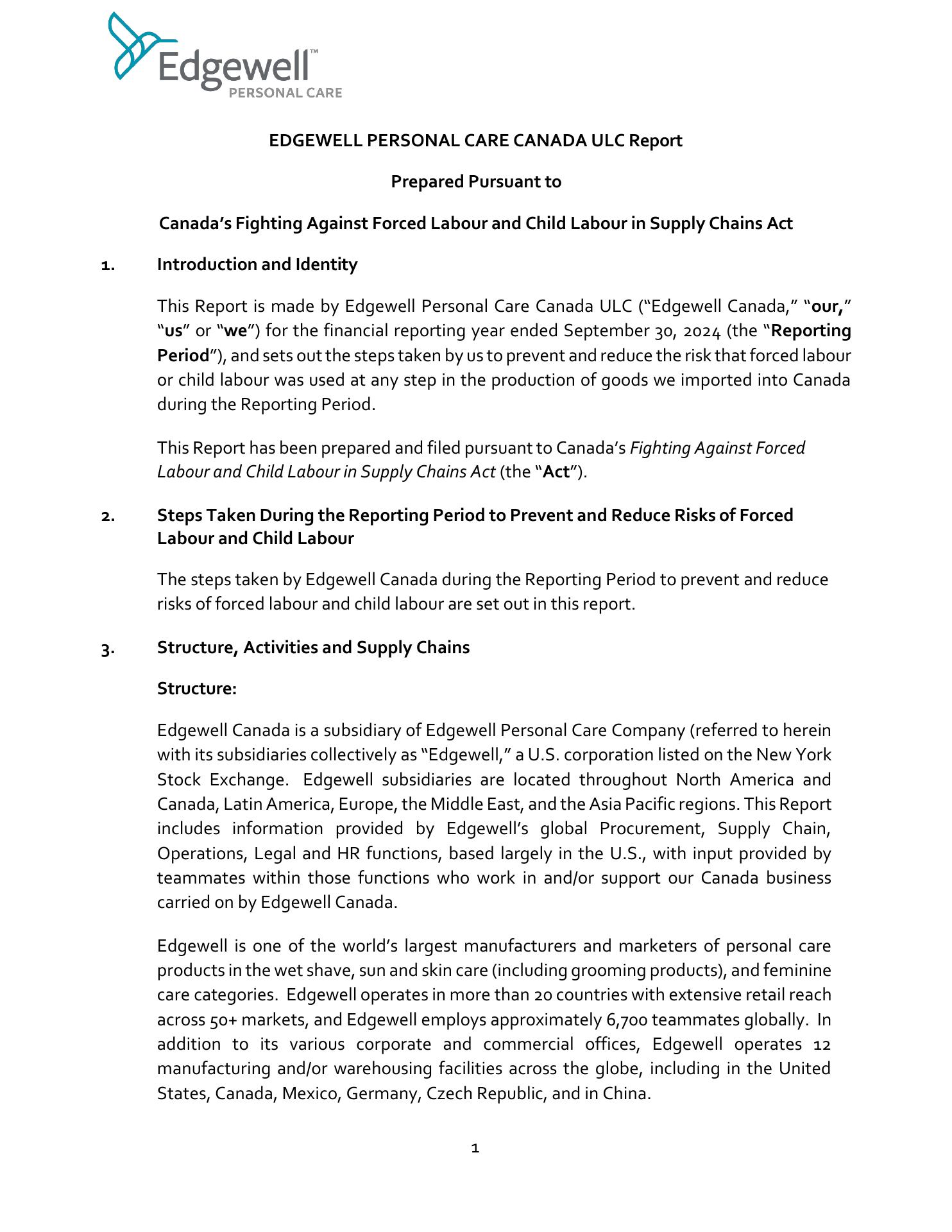 Edgewell™
PERSONAL CARE

EDGEWELL PERSONAL CARE CANADA ULC Report

Prepared Pursuant to

Canada's Fighting Against Forced Labour and Child Labour in Supply Chains Act

1. Introduction and Identity

This Report is made by Edgewell Personal Care Canada ULC ("Edgewell Canada," "our," "us" or "we") for the financial reporting year ended September 30, 2024 (the "Reporting Period"), and sets out the steps taken by us to prevent and reduce the risk that forced labour or child labour was used at any step in the production of goods we imported into Canada during the Reporting Period.

This Report has been prepared and filed pursuant to Canada's Fighting Against Forced Labour and Child Labour in Supply Chains Act (the "Act").

2. Steps Taken During the Reporting Period to Prevent and Reduce Risks of Forced Labour and Child Labour

The steps taken by Edgewell Canada during the Reporting Period to prevent and reduce risks of forced labour and child labour are set out in this report.

3. Structure, Activities and Supply Chains

Structure:

Edgewell Canada is a subsidiary of Edgewell Personal Care Company (referred to herein with its subsidiaries collectively as "Edgewell," a U.S. corporation listed on the New York Stock Exchange. Edgewell subsidiaries are located throughout North America and Canada, Latin America, Europe, the Middle East, and the Asia Pacific regions. This Report includes information provided by Edgewell's global Procurement, Supply Chain, Operations, Legal and HR functions, based largely in the U.S., with input provided by teammates within those functions who work in and/or support our Canada business carried on by Edgewell Canada.

Edgewell is one of the world's largest manufacturers and marketers of personal care products in the wet shave, sun and skin care (including grooming products), and feminine care categories. Edgewell operates in more than 20 countries with extensive retail reach across 50+ markets, and Edgewell employs approximately 6,700 teammates globally. In addition to its various corporate and commercial offices, Edgewell operates 12 manufacturing and/or warehousing facilities across the globe, including in the United States, Canada, Mexico, Germany, Czech Republic, and in China.

1